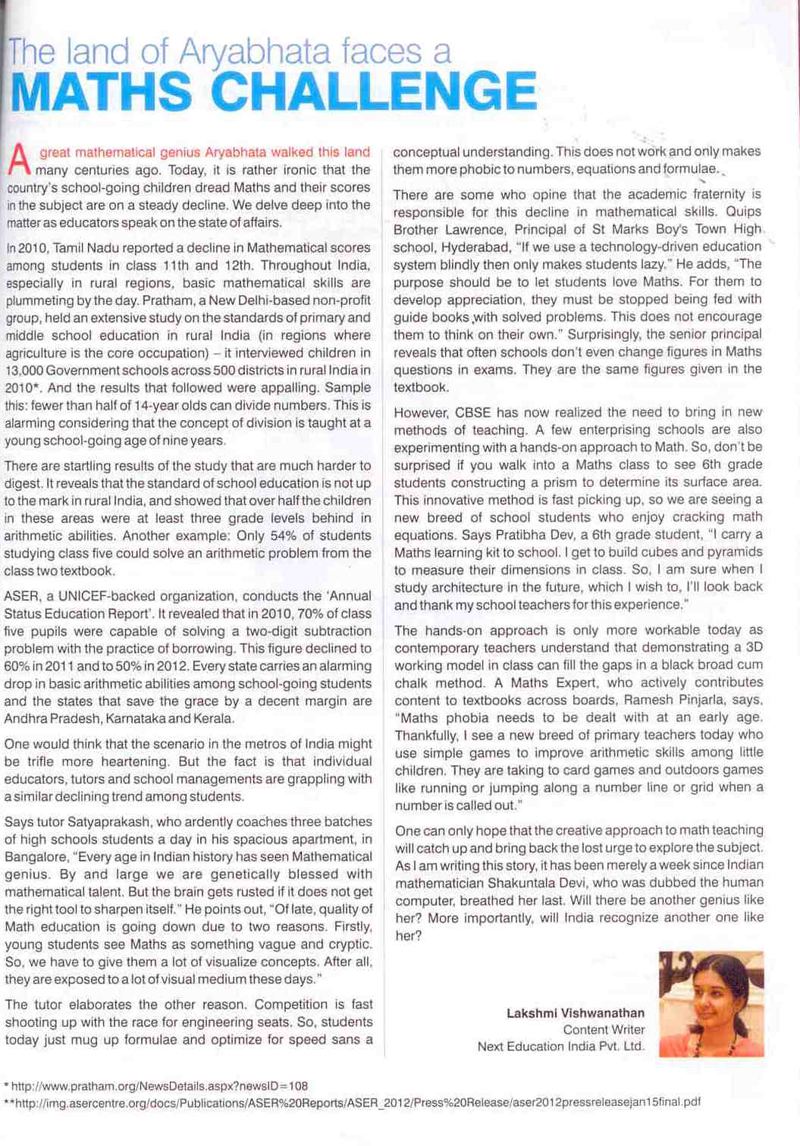 The land of Aryabhata faces a
MATHS CHALLENGE

A great mathematical genius Aryabhata walked this land many centuries ago. Today, it is rather ironic that the country's school-going children dread Maths and their scores in the subject are on a steady decline. We delve deep into the matter as educators speak on the state of affairs.

In 2010, Tamil Nadu reported a decline in Mathematical scores among students in class 11th and 12th. Throughout India, especially in rural regions, basic mathematical skills are plummeting by the day. Pratham, a New Delhi-based non-profit group, held an extensive study on the standards of primary and middle school education in rural India (in regions where agriculture is the core occupation) – it interviewed children in 13,000 Government schools across 500 districts in rural India in 2010*. And the results that followed were appalling. Sample this: fewer than half of 14-year olds can divide numbers. This is alarming considering that the concept of division is taught at a young school-going age of nine years.

There are startling results of the study that are much harder to digest. It reveals that the standard of school education is not up to the mark in rural India, and showed that over half the children in these areas were at least three grade levels behind in arithmetic abilities. Another example: Only 54% of students studying class five could solve an arithmetic problem from the class two textbook.

ASER, a UNICEF-backed organization, conducts the 'Annual Status Education Report'. It revealed that in 2010, 70% of class five pupils were capable of solving a two-digit subtraction problem with the practice of borrowing. This figure declined to 60% in 2011 and to 50% in 2012. Every state carries an alarming drop in basic arithmetic abilities among school-going students and the states that save the grace by a decent margin are Andhra Pradesh, Karnataka and Kerala.

One would think that the scenario in the metros of India might be trifle more heartening. But the fact is that individual educators, tutors and school managements are grappling with a similar declining trend among students.

Says tutor Satyaprakash, who ardently coaches three batches of high schools students a day in his spacious apartment, in Bangalore, "Every age in Indian history has seen Mathematical genius. By and large we are genetically blessed with mathematical talent. But the brain gets rusted if it does not get the right tool to sharpen itself." He points out, "Of late, quality of Math education is going down due to two reasons. Firstly, young students see Maths as something vague and cryptic. So, we have to give them a lot of visualize concepts. After all, they are exposed to a lot of visual medium these days."

The tutor elaborates the other reason. Competition is fast shooting up with the race for engineering seats. So, students today just mug up formulae and optimize for speed sans a conceptual understanding. This does not work and only makes them more phobic to numbers, equations and formulae.

There are some who opine that the academic fraternity is responsible for this decline in mathematical skills. Quips Brother Lawrence, Principal of St Marks Boy's Town High school, Hyderabad, "If we use a technology-driven education system blindly then only makes students lazy." He adds, "The purpose should be to let students love Maths. For them to develop appreciation, they must be stopped being fed with guide books with solved problems. This does not encourage them to think on their own." Surprisingly, the senior principal reveals that often schools don't even change figures in Maths questions in exams. They are the same figures given in the textbook.

However, CBSE has now realized the need to bring in new methods of teaching. A few enterprising schools are also experimenting with a hands-on approach to Math. So, don't be surprised if you walk into a Maths class to see 6th grade students constructing a prism to determine its surface area. This innovative method is fast picking up, so we are seeing a new breed of school students who enjoy cracking math equations. Says Pratibha Dev, a 6th grade student, "I carry a Maths learning kit to school. I get to build cubes and pyramids to measure their dimensions in class. So, I am sure when I study architecture in the future, which I wish to, I'll look back and thank my school teachers for this experience."

The hands-on approach is only more workable today as contemporary teachers understand that demonstrating a 3D working model in class can fill the gaps in a black broad cum chalk method. A Maths Expert, who actively contributes content to textbooks across boards, Ramesh Pinjarla, says, "Maths phobia needs to be dealt with at an early age. Thankfully, I see a new breed of primary teachers today who use simple games to improve arithmetic skills among little children. They are taking to card games and outdoors games like running or jumping along a number line or grid when a number is called out."

One can only hope that the creative approach to math teaching will catch up and bring back the lost urge to explore the subject. As I am writing this story, it has been merely a week since Indian mathematician Shakuntala Devi, who was dubbed the human computer, breathed her last. Will there be another genius like her? More importantly, will India recognize another one like her?

Lakshmi Vishwanathan
Content Writer
Next Education India Pvt. Ltd.

* http://www.pratham.org/NewsDetails.aspx?newsID=108
**http://img.asercentre.org/docs/Publications/ASER%20Reports/ASER_2012/Press%20Release/aser2012pressreleasejan15final.pdf